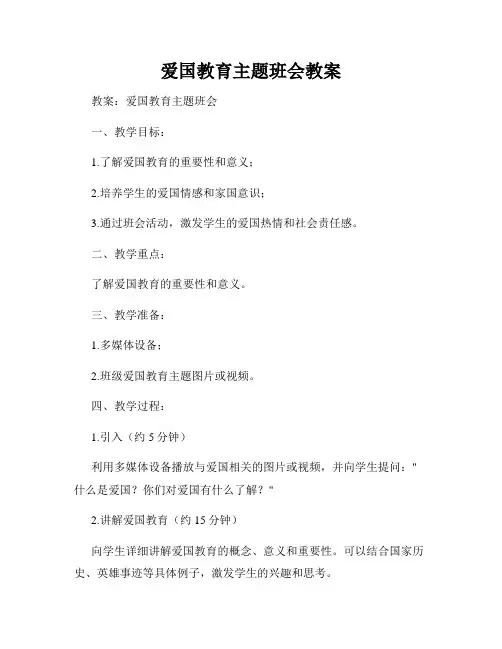 爱国教育主题班会教案

教案：爱国教育主题班会

一、教学目标：

1.了解爱国教育的重要性和意义；

2.培养学生的爱国情感和家国意识；

3.通过班会活动，激发学生的爱国热情和社会责任感。

二、教学重点：

了解爱国教育的重要性和意义。

三、教学准备：

1.多媒体设备；

2.班级爱国教育主题图片或视频。

四、教学过程：

1.引入（约 5 分钟）

利用多媒体设备播放与爱国相关的图片或视频，并向学生提问："什么是爱国？你们对爱国有什么了解？"

2.讲解爱国教育（约 15 分钟）

向学生详细讲解爱国教育的概念、意义和重要性。可以结合国家历史、英雄事迹等具体例子，激发学生的兴趣和思考。